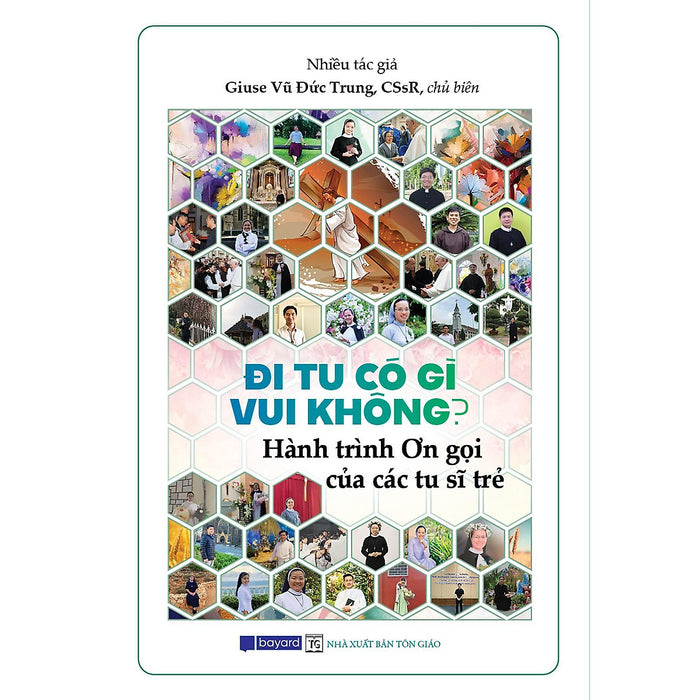 Nhiều tác giả
Giuse Vũ Đức Trung, CSsR, chủ biên

ĐI TU CÓ GÌ VUI KHÔNG?
Hành trình Ơn gọi của các tu sĩ trẻ

bayard TG NHÀ XUẤT BẢN TÔN GIÁO